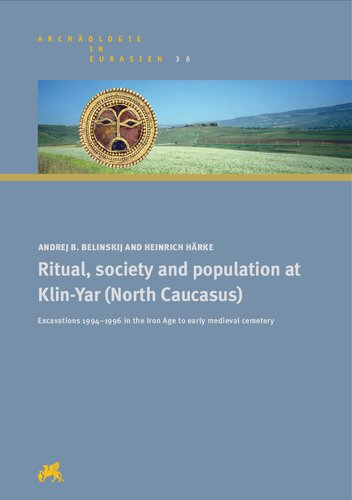 ARCHÄOLOGIE
IN
EURASIEN 36

ANDREJ B. BELINSKIJ AND HEINRICH HÄRKE

Ritual, society and population at Klin-Yar (North Caucasus)

Excavations 1994–1996 in the Iron Age to early medieval cemetery